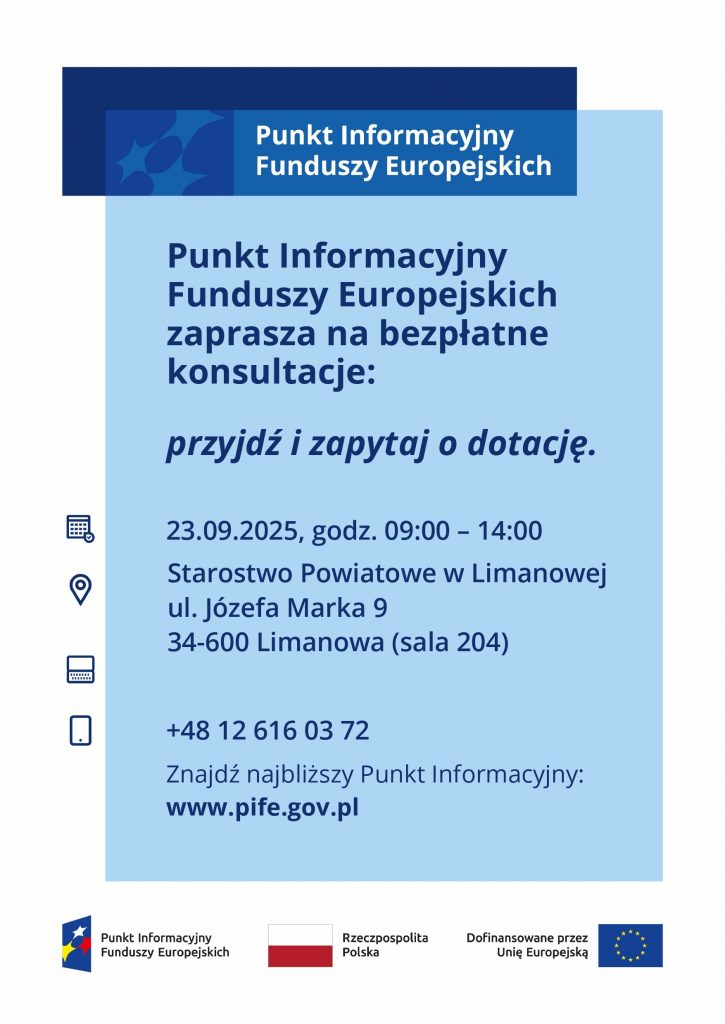 Punkt Informacyjny Funduszy Europejskich

Punkt Informacyjny Funduszy Europejskich zaprasza na bezpłatne konsultacje:

przyjdź i zapytaj o dotację.

23.09.2025, godz. 09:00 – 14:00

Starostwo Powiatowe w Limanowej
ul. Józefa Marka 9
34-600 Limanowa (sala 204)

+48 12 616 03 72

Znajdź najbliższy Punkt Informacyjny:
www.pife.gov.pl

Punkt Informacyjny Funduszy Europejskich

Rzeczpospolita Polska

Dofinansowane przez Unię Europejską